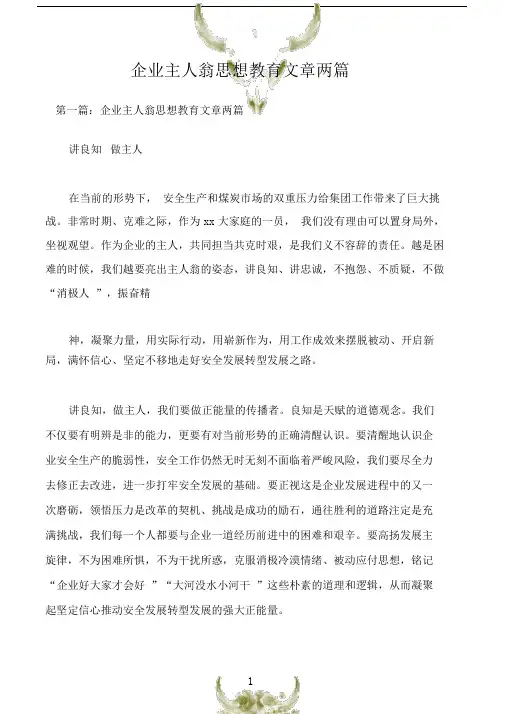 企业主人翁思想教育文章两篇

第一篇：企业主人翁思想教育文章两篇

讲良知 做主人

在当前的形势下， 安全生产和煤炭市场的双重压力给集团工作带来了巨大挑战。非常时期、克难之际，作为 xx 大家庭的一员， 我们没有理由可以置身局外，坐视观望。作为企业的主人，共同担当共克时艰，是我们义不容辞的责任。越是困难的时候，我们越要亮出主人翁的姿态，讲良知、讲忠诚，不抱怨、不质疑，不做“消极人 ”，振奋精

神，凝聚力量，用实际行动，用崭新作为，用工作成效来摆脱被动、开启新局，满怀信心、坚定不移地走好安全发展转型发展之路。

讲良知，做主人，我们要做正能量的传播者。良知是天赋的道德观念。我们不仅要有明辨是非的能力，更要有对当前形势的正确清醒认识。要清醒地认识企业安全生产的脆弱性，安全工作仍然无时无刻不面临着严峻风险，我们要尽全力去修正去改进，进一步打牢安全发展的基础。要正视这是企业发展进程中的又一次磨砺，领悟压力是改革的契机、挑战是成功的励石，通往胜利的道路注定是充满挑战，我们每一个人都要与企业一道经历前进中的困难和艰辛。要高扬发展主旋律，不为困难所惧，不为干扰所惑，克服消极冷漠情绪、被动应付思想，铭记“企业好大家才会好 ”“大河没水小河干 ”这些朴素的道理和逻辑，从而凝聚起坚定信心推动安全发展转型发展的强大正能量。

1